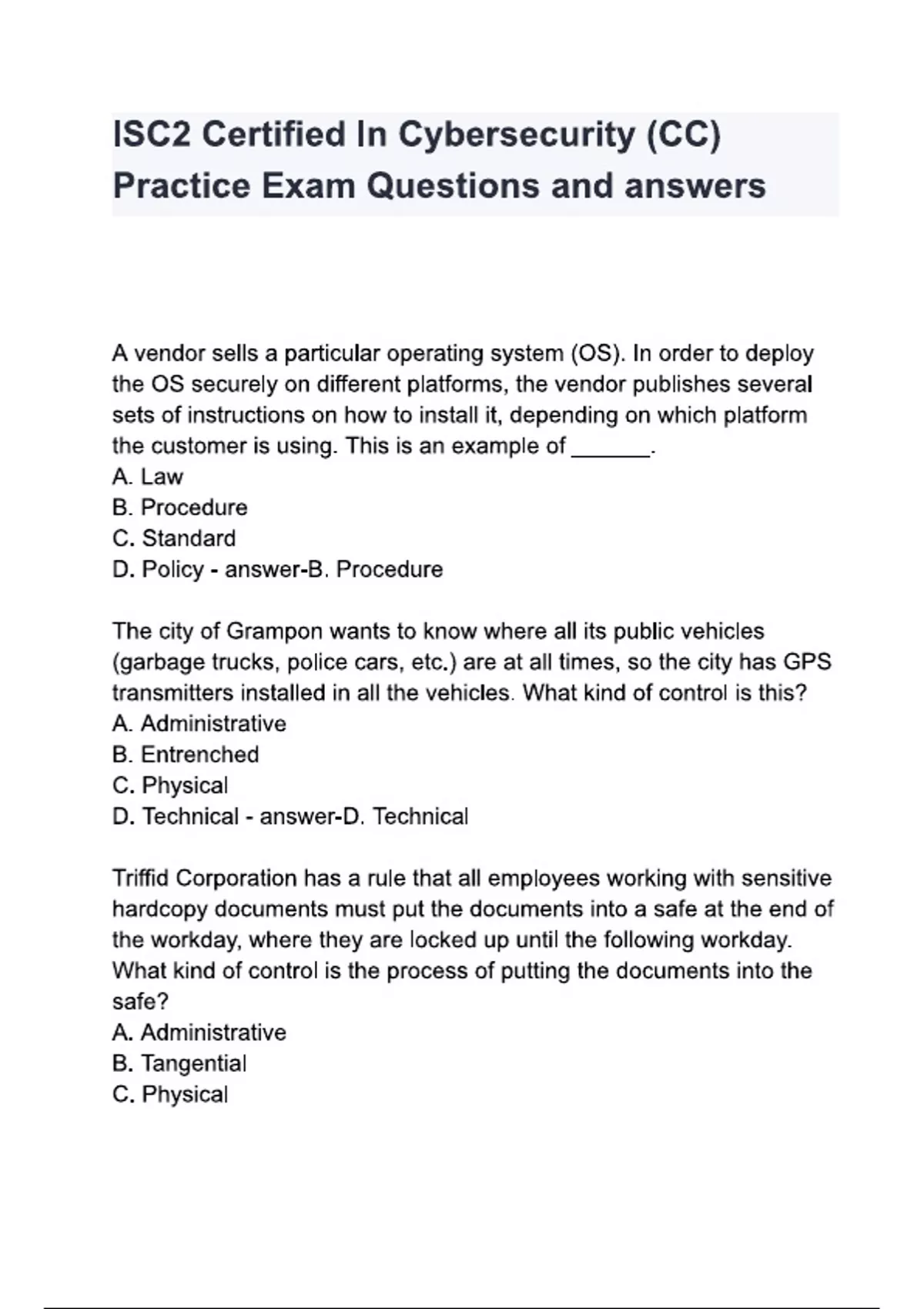 ISC2 Certified In Cybersecurity (CC) Practice Exam Questions and answers

A vendor sells a particular operating system (OS). In order to deploy the OS securely on different platforms, the vendor publishes several sets of instructions on how to install it, depending on which platform the customer is using. This is an example of ______.
A. Law
B. Procedure
C. Standard
D. Policy - answer-B. Procedure

The city of Grampon wants to know where all its public vehicles (garbage trucks, police cars, etc.) are at all times, so the city has GPS transmitters installed in all the vehicles. What kind of control is this?
A. Administrative
B. Entrenched
C. Physical
D. Technical - answer-D. Technical

Triffid Corporation has a rule that all employees working with sensitive hardcopy documents must put the documents into a safe at the end of the workday, where they are locked up until the following workday. What kind of control is the process of putting the documents into the safe?
A. Administrative
B. Tangential
C. Physical